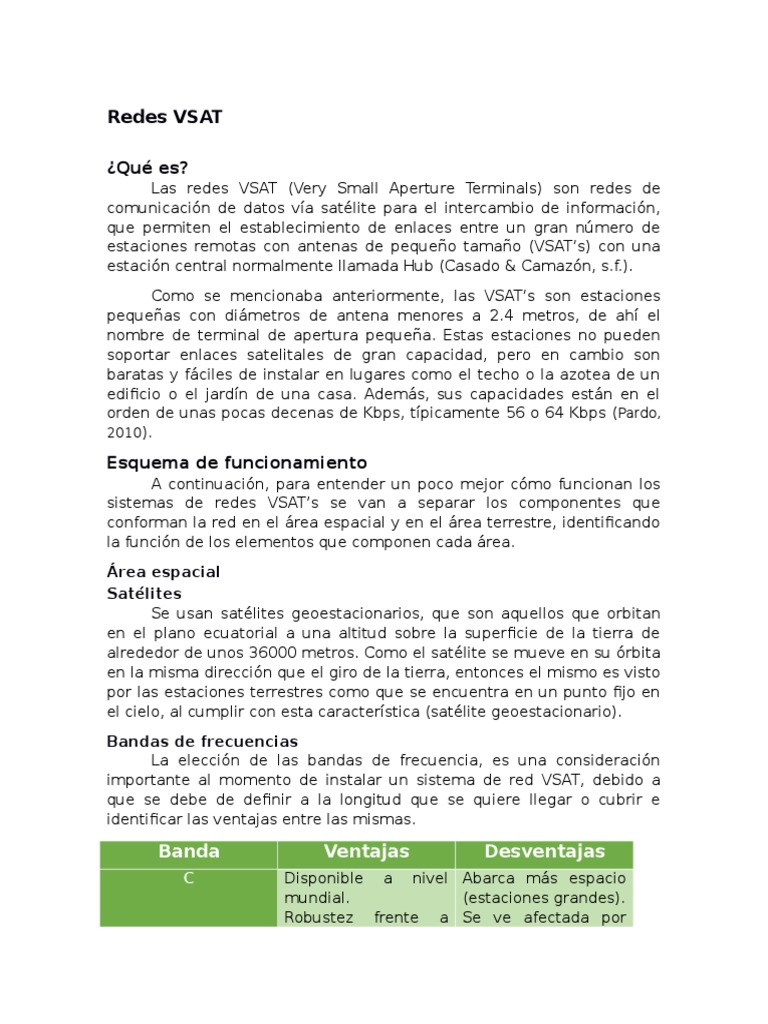 Redes VSAT

¿Qué es?

Las redes VSAT (Very Small Aperture Terminals) son redes de comunicación de datos vía satélite para el intercambio de información, que permiten el establecimiento de enlaces entre un gran número de estaciones remotas con antenas de pequeño tamaño (VSAT's) con una estación central normalmente llamada Hub (Casado & Camazón, s.f.).

Como se mencionaba anteriormente, las VSAT's son estaciones pequeñas con diámetros de antena menores a 2.4 metros, de ahí el nombre de terminal de apertura pequeña. Estas estaciones no pueden soportar enlaces satelitales de gran capacidad, pero en cambio son baratas y fáciles de instalar en lugares como el techo o la azotea de un edificio o el jardín de una casa. Además, sus capacidades están en el orden de unas pocas decenas de Kbps, típicamente 56 o 64 Kbps (Pardo, 2010).

Esquema de funcionamiento

A continuación, para entender un poco mejor cómo funcionan los sistemas de redes VSAT's se van a separar los componentes que conforman la red en el área espacial y en el área terrestre, identificando la función de los elementos que componen cada área.

Área espacial

Satélites

Se usan satélites geoestacionarios, que son aquellos que orbitan en el plano ecuatorial a una altitud sobre la superficie de la tierra de alrededor de unos 36000 metros. Como el satélite se mueve en su órbita en la misma dirección que el giro de la tierra, entonces el mismo es visto por las estaciones terrestres como que se encuentra en un punto fijo en el cielo, al cumplir con esta característica (satélite geoestacionario).

Bandas de frecuencias

La elección de las bandas de frecuencia, es una consideración importante al momento de instalar un sistema de red VSAT, debido a que se debe de definir a la longitud que se quiere llegar o cubrir e identificar las ventajas entre las mismas.

| Banda | Ventajas | Desventajas |
|---|---|---|
| C | Disponible a nivel mundial. Robustez frente a | Abarca más espacio (estaciones grandes). Se ve afectada por |